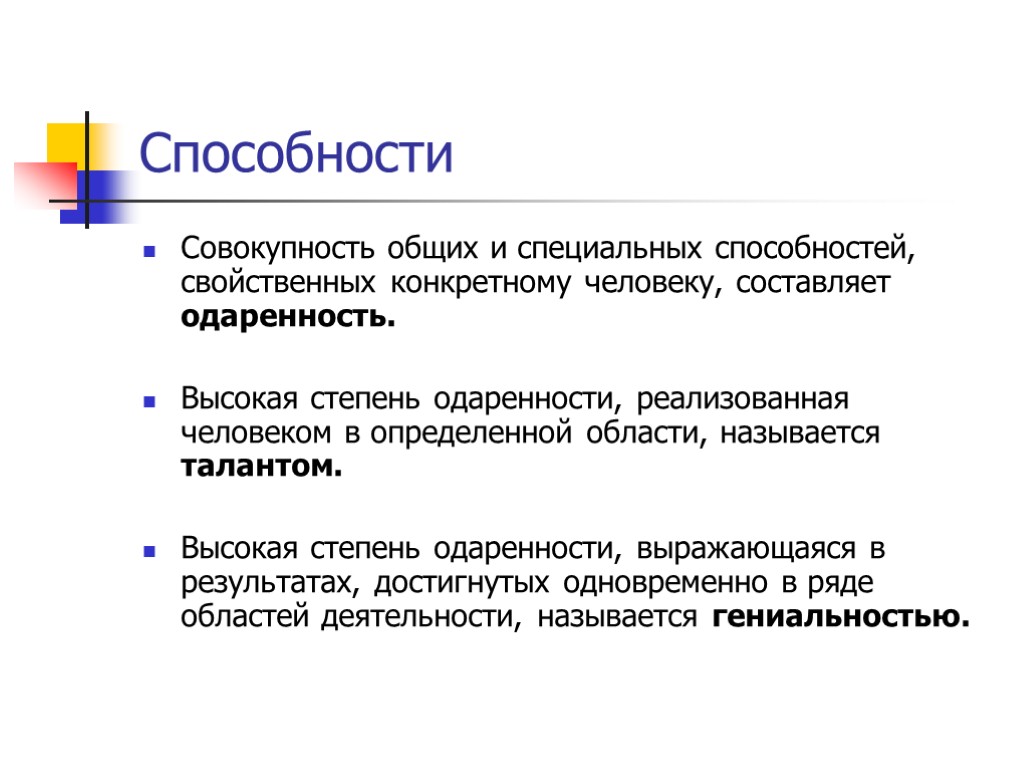 Способности

Совокупность общих и специальных способностей, свойственных конкретному человеку, составляет одаренность.

Высокая степень одаренности, реализованная человеком в определенной области, называется талантом.

Высокая степень одаренности, выражающаяся в результатах, достигнутых одновременно в ряде областей деятельности, называется гениальностью.